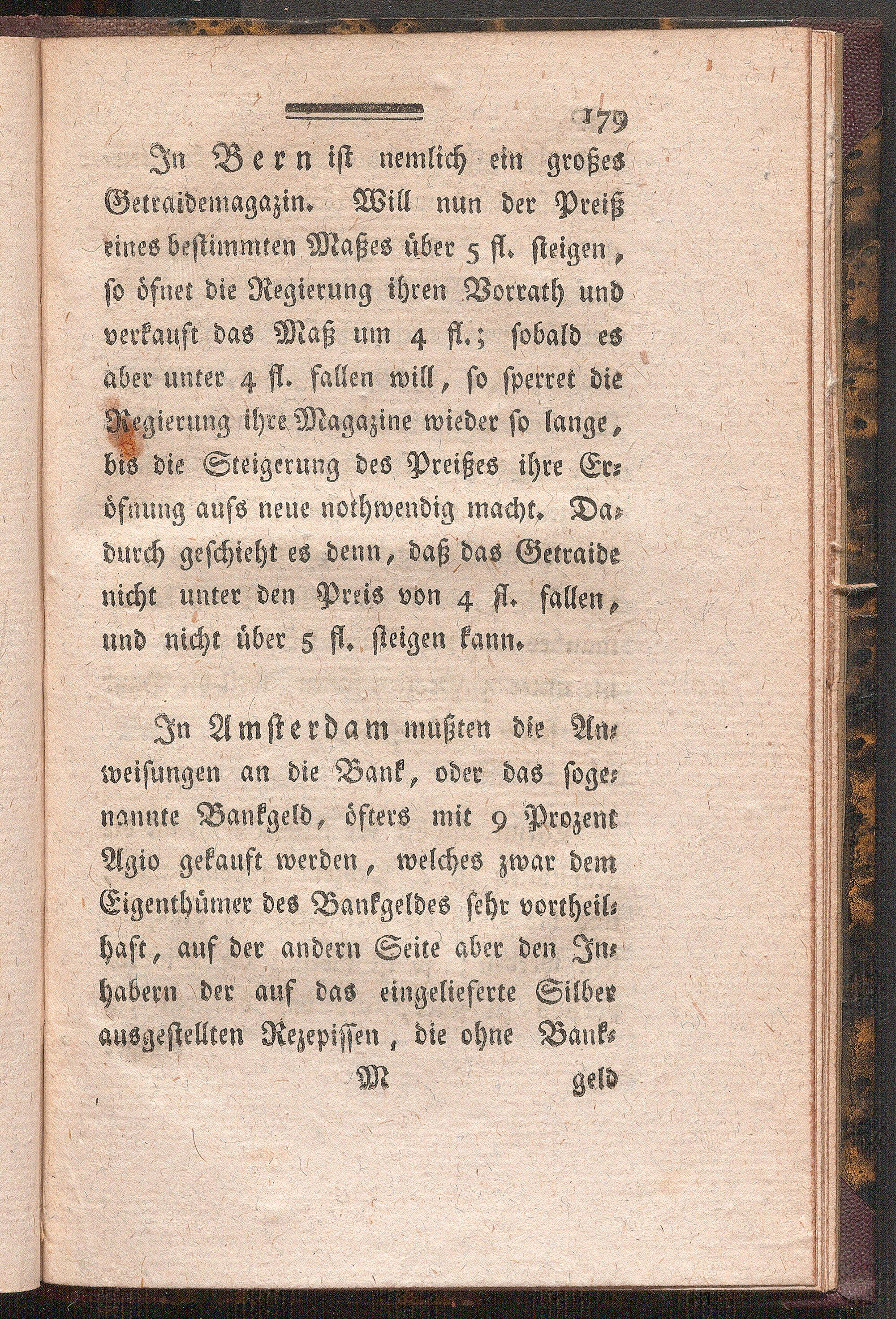 179

In Bern ist nemlich ein großes Getraidemagazin. Will nun der Preiß eines bestimmten Maßes über 5 fl. steigen, so öfnet die Regierung ihren Vorrath und verkauft das Maß um 4 fl.; sobald es aber unter 4 fl. fallen will, so sperret die Regierung ihre Magazine wieder so lange, bis die Steigerung des Preißes ihre Eröfnung aufs neue nothwendig macht. Dadurch geschieht es denn, daß das Getraide nicht unter den Preis von 4 fl. fallen, und nicht über 5 fl. steigen kann.

In Amsterdam mußten die Anweisungen an die Bank, oder das sogenannte Bankgeld, öfters mit 9 Prozent Agio gekauft werden, welches zwar dem Eigenthümer des Bankgeldes sehr vortheilhaft, auf der andern Seite aber den Inhabern der auf das eingelieferte Silber ausgestellten Rezepissen, die ohne Bank-

M geld